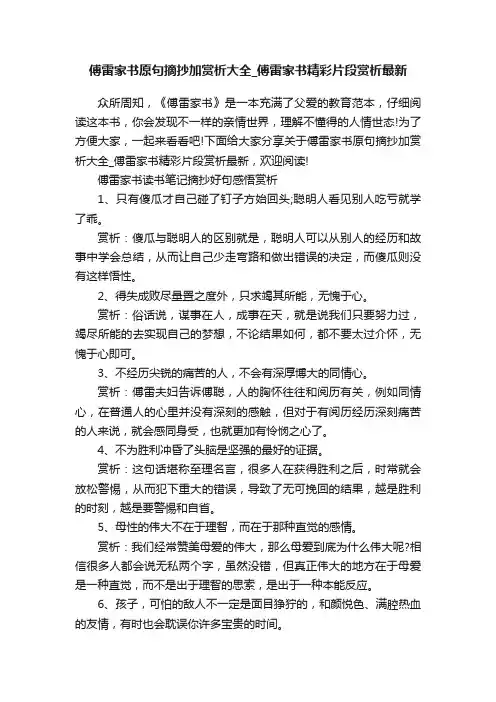 傅雷家书原句摘抄加赏析大全_傅雷家书精彩片段赏析最新

众所周知，《傅雷家书》是一本充满了父爱的教育范本，仔细阅读这本书，你会发现不一样的亲情世界，理解不懂得的人情世态!为了方便大家，一起来看看吧!下面给大家分享关于傅雷家书原句摘抄加赏析大全_傅雷家书精彩片段赏析最新，欢迎阅读!

傅雷家书读书笔记摘抄好句感悟赏析

1、只有傻瓜才自己碰了钉子方始回头;聪明人看见别人吃亏就学了乖。

赏析：傻瓜与聪明人的区别就是，聪明人可以从别人的经历和故事中学会总结，从而让自己少走弯路和做出错误的决定，而傻瓜则没有这样悟性。

2、得失成败尽量置之度外，只求竭其所能，无愧于心。

赏析：俗话说，谋事在人，成事在天，就是说我们只要努力过，竭尽所能的去实现自己的梦想，不论结果如何，都不要太过介怀，无愧于心即可。

3、不经历尖锐的痛苦的人，不会有深厚博大的同情心。

赏析：傅雷夫妇告诉傅聪，人的胸怀往往和阅历有关，例如同情心，在普通人的心里并没有深刻的感触，但对于有阅历经历深刻痛苦的人来说，就会感同身受，也就更加有怜悯之心了。

4、不为胜利冲昏了头脑是坚强的最好的证据。

赏析：这句话堪称至理名言，很多人在获得胜利之后，时常就会放松警惕，从而犯下重大的错误，导致了无可挽回的结果，越是胜利的时刻，越是要警惕和自省。

5、母性的伟大不在于理智，而在于那种直觉的感情。

赏析：我们经常赞美母爱的伟大，那么母爱到底为什么伟大呢?相信很多人都会说无私两个字，虽然没错，但真正伟大的地方在于母爱是一种直觉，而不是出于理智的思索，是出于一种本能反应。

6、孩子，可怕的敌人不一定是面目狰狞的，和颜悦色、满腔热血的友情，有时也会耽误你许多宝贵的时间。